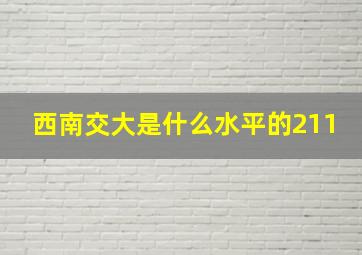 西南交大是什么水平的211